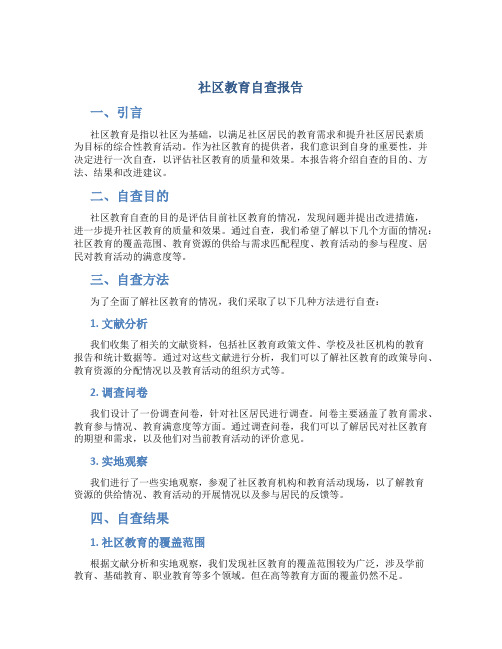 社区教育自查报告

一、引言

社区教育是指以社区为基础，以满足社区居民的教育需求和提升社区居民素质为目标的综合性教育活动。作为社区教育的提供者，我们意识到自身的重要性，并决定进行一次自查，以评估社区教育的质量和效果。本报告将介绍自查的目的、方法、结果和改进建议。

二、自查目的

社区教育自查的目的是评估目前社区教育的情况，发现问题并提出改进措施，进一步提升社区教育的质量和效果。通过自查，我们希望了解以下几个方面的情况：社区教育的覆盖范围、教育资源的供给与需求匹配程度、教育活动的参与程度、居民对教育活动的满意度等。

三、自查方法

为了全面了解社区教育的情况，我们采取了以下几种方法进行自查：

1. 文献分析

我们收集了相关的文献资料，包括社区教育政策文件、学校及社区机构的教育报告和统计数据等。通过对这些文献进行分析，我们可以了解社区教育的政策导向、教育资源的分配情况以及教育活动的组织方式等。

2. 调查问卷

我们设计了一份调查问卷，针对社区居民进行调查。问卷主要涵盖了教育需求、教育参与情况、教育满意度等方面。通过调查问卷，我们可以了解居民对社区教育的期望和需求，以及他们对当前教育活动的评价意见。

3. 实地观察

我们进行了一些实地观察，参观了社区教育机构和教育活动现场，以了解教育资源的供给情况、教育活动的开展情况以及参与居民的反馈等。

四、自查结果

1. 社区教育的覆盖范围

根据文献分析和实地观察，我们发现社区教育的覆盖范围较为广泛，涉及学前教育、基础教育、职业教育等多个领域。但在高等教育方面的覆盖仍然不足。